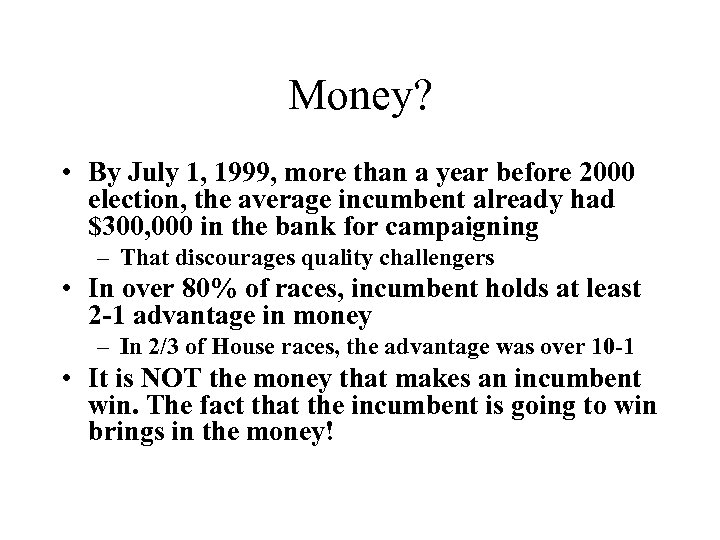 Money?

• By July 1, 1999, more than a year before 2000 election, the average incumbent already had \$300,000 in the bank for campaigning

– That discourages quality challengers

• In over 80% of races, incumbent holds at least 2-1 advantage in money

– In 2/3 of House races, the advantage was over 10-1

• It is NOT the money that makes an incumbent win. The fact that the incumbent is going to win brings in the money!